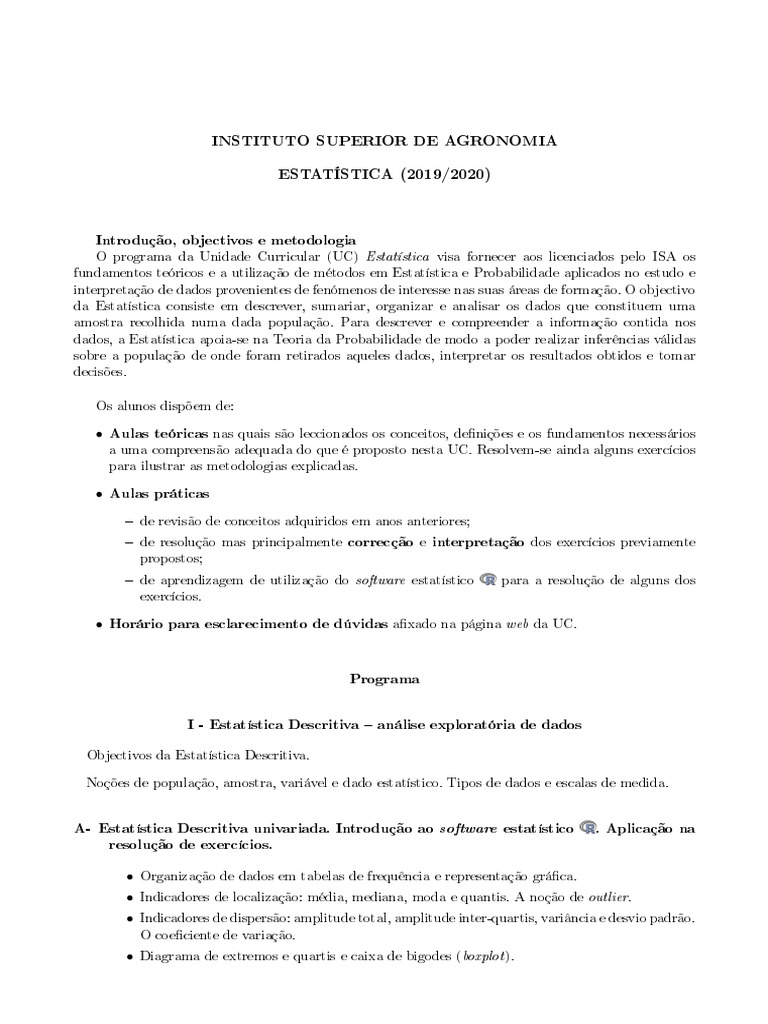 INSTITUTO SUPERIOR DE AGRONOMIA

ESTATÍSTICA (2019/2020)

Introdução, objectivos e metodologia
O programa da Unidade Curricular (UC) Estatística visa fornecer aos licenciados pelo ISA os fundamentos teóricos e a utilização de métodos em Estatística e Probabilidade aplicados no estudo e interpretação de dados provenientes de fenómenos de interesse nas suas áreas de formação. O objectivo da Estatística consiste em descrever, sumariar, organizar e analisar os dados que constituem uma amostra recolhida numa dada população. Para descrever e compreender a informação contida nos dados, a Estatística apoia-se na Teoria da Probabilidade de modo a poder realizar inferências válidas sobre a população de onde foram retirados aqueles dados, interpretar os resultados obtidos e tomar decisões.

Os alunos dispõem de:

• Aulas teóricas nas quais são leccionados os conceitos, definições e os fundamentos necessários a uma compreensão adequada do que é proposto nesta UC. Resolvem-se ainda alguns exercícios para ilustrar as metodologias explicadas.

• Aulas práticas

– de revisão de conceitos adquiridos em anos anteriores;
– de resolução mas principalmente correcção e interpretação dos exercícios previamente propostos;
– de aprendizagem de utilização do software estatístico R para a resolução de alguns dos exercícios.

• Horário para esclarecimento de dúvidas afixado na página web da UC.

Programa

I - Estatística Descritiva – análise exploratória de dados

Objectivos da Estatística Descritiva.

Noções de população, amostra, variável e dado estatístico. Tipos de dados e escalas de medida.

A- Estatística Descritiva univariada. Introdução ao software estatístico R. Aplicação na resolução de exercícios.

• Organização de dados em tabelas de frequência e representação gráfica.
• Indicadores de localização: média, mediana, moda e quantis. A noção de outlier.
• Indicadores de dispersão: amplitude total, amplitude inter-quartis, variância e desvio padrão. O coeficiente de variação.
• Diagrama de extremos e quartis e caixa de bigodes (boxplot).